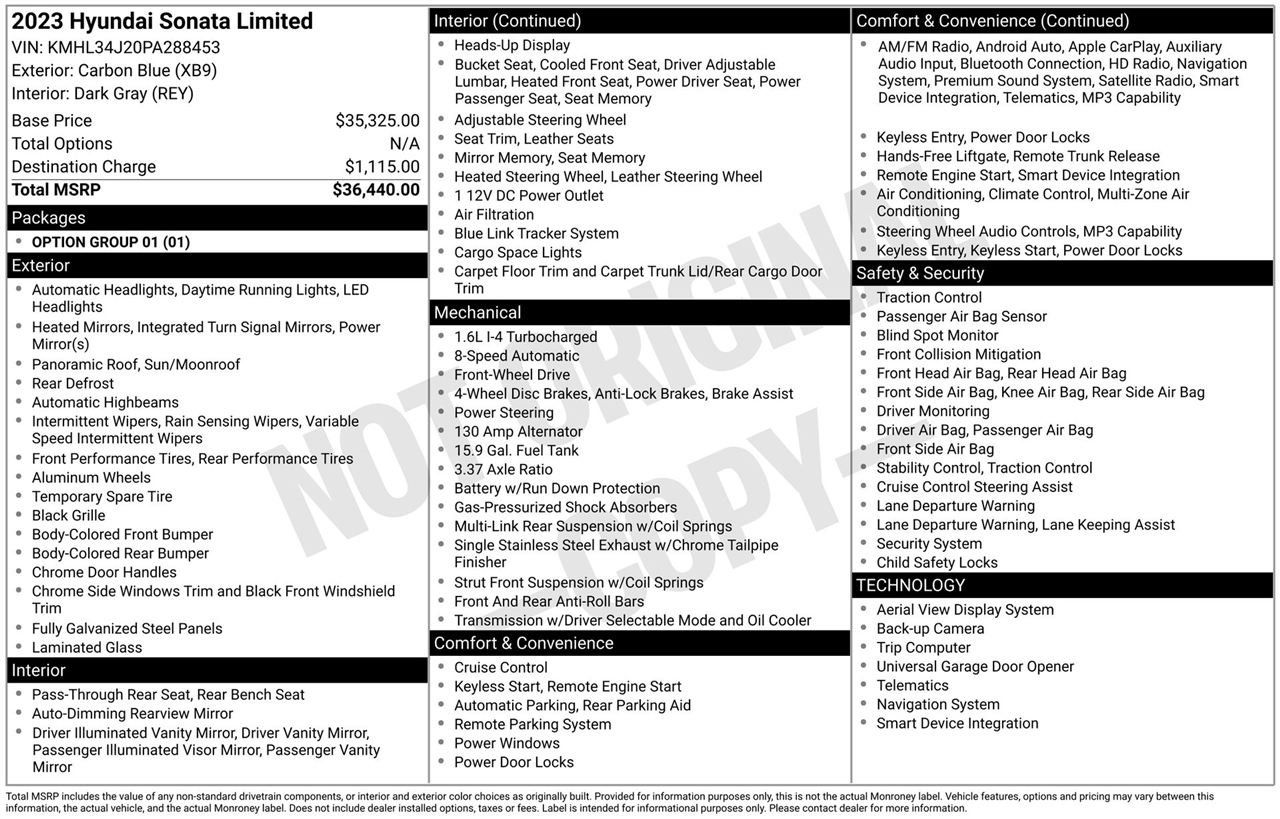 2023 Hyundai Sonata Limited
VIN: KMHL34J20PA288453
Exterior: Carbon Blue (XB9)
Interior: Dark Gray (REY)

| Base Price | $35,325.00 |
|---|---|
| Total Options | N/A |
| Destination Charge | $1,115.00 |
| Total MSRP | $36,440.00 |

Packages
- OPTION GROUP 01 (01)

Exterior
- Automatic Headlights, Daytime Running Lights, LED Headlights
- Heated Mirrors, Integrated Turn Signal Mirrors, Power Mirror(s)
- Panoramic Roof, Sun/Moonroof
- Rear Defrost
- Automatic Highbeams
- Intermittent Wipers, Rain Sensing Wipers, Variable Speed Intermittent Wipers
- Front Performance Tires, Rear Performance Tires
- Aluminum Wheels
- Temporary Spare Tire
- Black Grille
- Body-Colored Front Bumper
- Body-Colored Rear Bumper
- Chrome Door Handles
- Chrome Side Windows Trim and Black Front Windshield Trim
- Fully Galvanized Steel Panels
- Laminated Glass

Interior
- Pass-Through Rear Seat, Rear Bench Seat
- Auto-Dimming Rearview Mirror
- Driver Illuminated Vanity Mirror, Driver Vanity Mirror, Passenger Illuminated Visor Mirror, Passenger Vanity Mirror

Interior (Continued)
- Heads-Up Display
- Bucket Seat, Cooled Front Seat, Driver Adjustable Lumbar, Heated Front Seat, Power Driver Seat, Power Passenger Seat, Seat Memory
- Adjustable Steering Wheel
- Seat Trim, Leather Seats
- Mirror Memory, Seat Memory
- Heated Steering Wheel, Leather Steering Wheel
- 1 12V DC Power Outlet
- Air Filtration
- Blue Link Tracker System
- Cargo Space Lights
- Carpet Floor Trim and Carpet Trunk Lid/Rear Cargo Door Trim

Mechanical
- 1.6L I-4 Turbocharged
- 8-Speed Automatic
- Front-Wheel Drive
- 4-Wheel Disc Brakes, Anti-Lock Brakes, Brake Assist
- Power Steering
- 130 Amp Alternator
- 15.9 Gal. Fuel Tank
- 3.37 Axle Ratio
- Battery w/Run Down Protection
- Gas-Pressurized Shock Absorbers
- Multi-Link Rear Suspension w/Coil Springs
- Single Stainless Steel Exhaust w/Chrome Tailpipe Finisher
- Strut Front Suspension w/Coil Springs
- Front And Rear Anti-Roll Bars
- Transmission w/Driver Selectable Mode and Oil Cooler

Comfort & Convenience
- Cruise Control
- Keyless Start, Remote Engine Start
- Automatic Parking, Rear Parking Aid
- Remote Parking System
- Power Windows
- Power Door Locks

Comfort & Convenience (Continued)
- AM/FM Radio, Android Auto, Apple CarPlay, Auxiliary Audio Input, Bluetooth Connection, HD Radio, Navigation System, Premium Sound System, Satellite Radio, Smart Device Integration, Telematics, MP3 Capability
- Keyless Entry, Power Door Locks
- Hands-Free Liftgate, Remote Trunk Release
- Remote Engine Start, Smart Device Integration
- Air Conditioning, Climate Control, Multi-Zone Air Conditioning
- Steering Wheel Audio Controls, MP3 Capability
- Keyless Entry, Keyless Start, Power Door Locks

Safety & Security
- Traction Control
- Passenger Air Bag Sensor
- Blind Spot Monitor
- Front Collision Mitigation
- Front Head Air Bag, Rear Head Air Bag
- Front Side Air Bag, Knee Air Bag, Rear Side Air Bag
- Driver Monitoring
- Driver Air Bag, Passenger Air Bag
- Front Side Air Bag
- Stability Control, Traction Control
- Cruise Control Steering Assist
- Lane Departure Warning
- Lane Departure Warning, Lane Keeping Assist
- Security System
- Child Safety Locks

TECHNOLOGY
- Aerial View Display System
- Back-up Camera
- Trip Computer
- Universal Garage Door Opener
- Telematics
- Navigation System
- Smart Device Integration

NOT ORIGINAL COPY

Total MSRP includes the value of any non-standard drivetrain components, or interior and exterior color choices as originally built. Provided for information purposes only, this is not the actual Monroney label. Vehicle features, options and pricing may vary between this information, the actual vehicle, and the actual Monroney label. Does not include dealer installed options, taxes or fees. Label is intended for informational purposes only. Please contact dealer for more information.